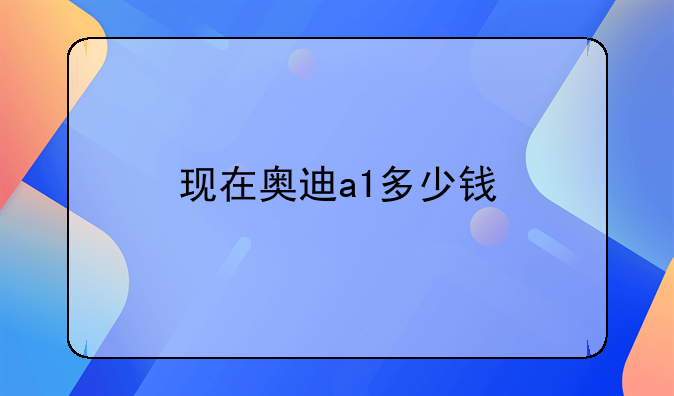 现在奥迪a1多少钱